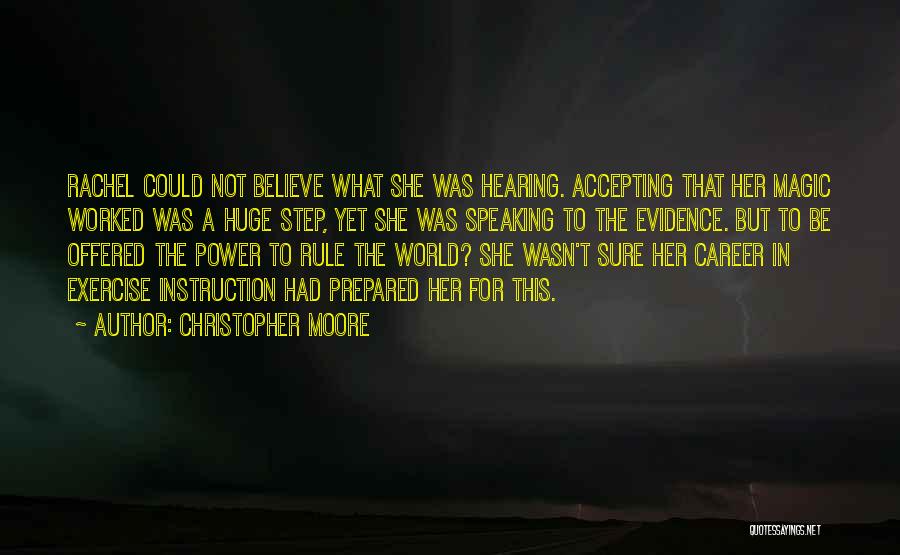 RACHEL COULD NOT BELIEVE WHAT SHE WAS HEARING. ACCEPTING THAT HER MAGIC WORKED WAS A HUGE STEP, YET SHE WAS SPEAKING TO THE EVIDENCE. BUT TO BE OFFERED THE POWER TO RULE THE WORLD? SHE WASN'T SURE HER CAREER IN EXERCISE INSTRUCTION HAD PREPARED HER FOR THIS.

~ AUTHOR: CHRISTOPHER MOORE

QUOTESSAYINGS.NET